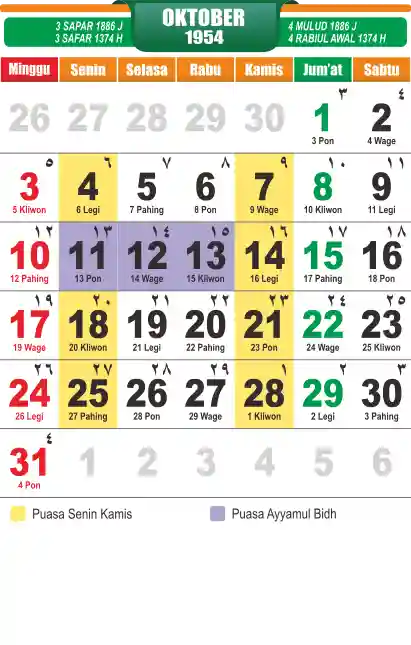 3 SAPAR 1886 J
3 SAFAR 1374 H

OKTOBER
1954

4 MULUD 1886 J
4 RABIUL AWAL 1374 H

| Minggu | Senin | Selasa | Rabu | Kamis | Jum'at | Sabtu |
|---|---|---|---|---|---|---|
| 26 | 27 | 28 | 29 | 30 | ٣ 1 3 Pon | ٤ 2 4 Wage |
| ٥ 3 5 Kliwon | ٦ 4 6 Legi | ٧ 5 7 Pahing | ٨ 6 8 Pon | ٩ 7 9 Wage | ١٠ 8 10 Kliwon | ١١ 9 11 Legi |
| ١٢ 10 12 Pahing | ١٣ 11 13 Pon | ١٤ 12 14 Wage | ١٥ 13 15 Kliwon | ١٦ 14 16 Legi | ١٧ 15 17 Pahing | ١٨ 16 18 Pon |
| ١٩ 17 19 Wage | ٢٠ 18 20 Kliwon | ٢١ 19 21 Legi | ٢٢ 20 22 Pahing | ٢٣ 21 23 Pon | ٢٤ 22 24 Wage | ٢٥ 23 25 Kliwon |
| ٢٦ 24 26 Legi | ٢٧ 25 27 Pahing | ٢٨ 26 28 Pon | ٢٩ 27 29 Wage | ١ 28 1 Kliwon | ٢ 29 2 Legi | ٣ 30 3 Pahing |
| ٤ 31 4 Pon | 1 | 2 | 3 | 4 | 5 | 6 |

Puasa Senin Kamis
Puasa Ayyamul Bidh